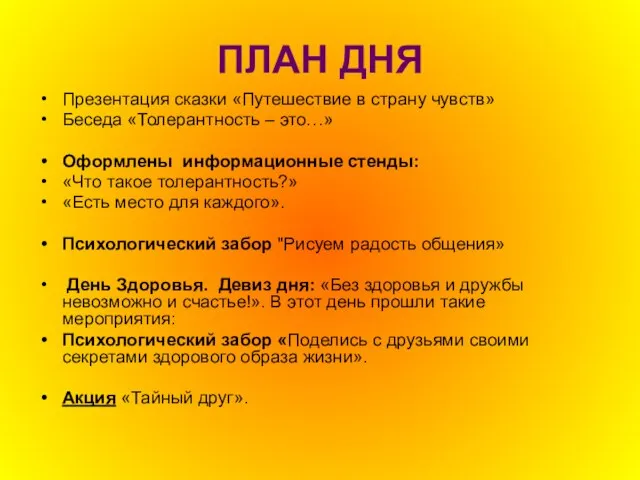 ПЛАН ДНЯ

• Презентация сказки «Путешествие в страну чувств»
• Беседа «Толерантность – это…»

• Оформлены информационные стенды:
• «Что такое толерантность?»
• «Есть место для каждого».

• Психологический забор "Рисуем радость общения»

• День Здоровья. Девиз дня: «Без здоровья и дружбы невозможно и счастье!». В этот день прошли такие мероприятия:
• Психологический забор «Поделись с друзьями своими секретами здорового образа жизни».

• Акция «Тайный друг».